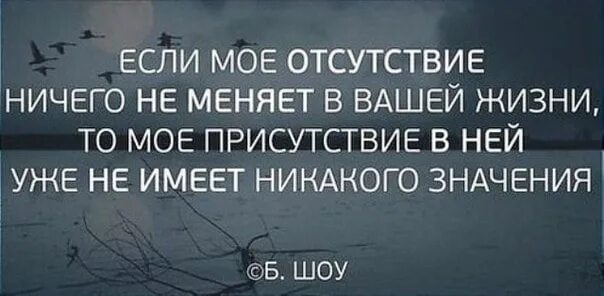 ЕСЛИ МОЕ ОТСУТСТВИЕ НИЧЕГО НЕ МЕНЯЕТ В ВАШЕЙ ЖИЗНИ, ТО МОЕ ПРИСУТСТВИЕ В НЕЙ УЖЕ НЕ ИМЕЕТ НИКАКОГО ЗНАЧЕНИЯ

©Б. ШОУ